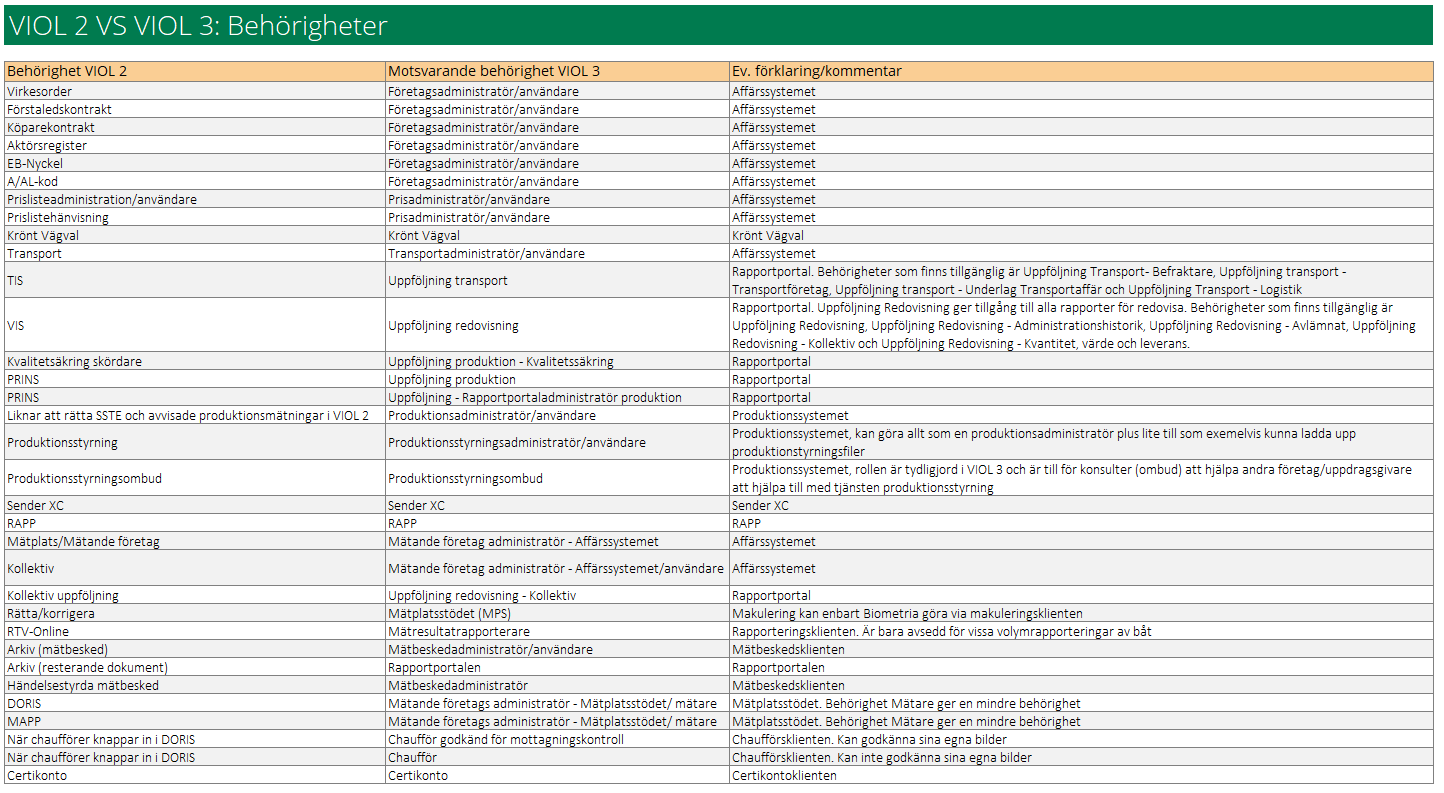 VIOL 2 VS VIOL 3: Behörigheter

| Behörighet VIOL 2 | Motsvarande behörighet VIOL 3 | Ev. förklaring/kommentar |
|---|---|---|
| Virkesorder | Företagsadministratör/användare | Affärssystemet |
| Förstaledskontrakt | Företagsadministratör/användare | Affärssystemet |
| Köparekontrakt | Företagsadministratör/användare | Affärssystemet |
| Aktörsregister | Företagsadministratör/användare | Affärssystemet |
| EB-Nyckel | Företagsadministratör/användare | Affärssystemet |
| A/AL-kod | Företagsadministratör/användare | Affärssystemet |
| Prislisteadministration/användare | Prisadministratör/användare | Affärssystemet |
| Prislistehänvisning | Prisadministratör/användare | Affärssystemet |
| Krönt Vägval | Krönt Vägval | Krönt Vägval |
| Transport | Transportadministratör/användare | Affärssystemet |
| TIS | Uppföljning transport | Rapportportal. Behörigheter som finns tillgänglig är Uppföljning Transport- Befraktare, Uppföljning transport - Transportföretag, Uppföljning transport - Underlag Transportaffär och Uppföljning Transport - Logistik |
| VIS | Uppföljning redovisning | Rapportportal. Uppföljning Redovisning ger tillgång till alla rapporter för redovisa. Behörigheter som finns tillgänglig är Uppföljning Redovisning, Uppföljning Redovisning - Administrationshistorik, Uppföljning Redovisning - Avlämnat, Uppföljning Redovisning - Kollektiv och Uppföljning Redovisning - Kvantitet, värde och leverans. |
| Kvalitetsäkring skördare | Uppföljning produktion - Kvalitetssäkring | Rapportportal |
| PRINS | Uppföljning produktion | Rapportportal |
| PRINS | Uppföljning - Rapportportaladministratör produktion | Rapportportal |
| Liknar att rätta SSTE och avvisade produktionsmätningar i VIOL 2 | Produktionsadministratör/användare | Produktionssystemet |
| Produktionsstyrning | Produktionsstyrningsadministratör/användare | Produktionssystemet, kan göra allt som en produktionsadministratör plus lite till som exemelvis kunna ladda upp produktionstyrningsfiler |
| Produktionsstyrningsombud | Produktionsstyrningsombud | Produktionssystemet, rollen är tydligjord i VIOL 3 och är till för konsulter (ombud) att hjälpa andra företag/uppdragsgivare att hjälpa till med tjänsten produktionsstyrning |
| Sender XC | Sender XC | Sender XC |
| RAPP | RAPP | RAPP |
| Mätplats/Mätande företag | Mätande företag administratör - Affärssystemet | Affärssystemet |
| Kollektiv | Mätande företag administratör - Affärssystemet/användare | Affärssystemet |
| Kollektiv uppföljning | Uppföljning redovisning - Kollektiv | Rapportportal |
| Rätta/korrigera | Mätplatsstödet (MPS) | Makulering kan enbart Biometria göra via makuleringsklienten |
| RTV-Online | Mätresultatrapporterare | Rapporteringsklienten. Är bara avsedd för vissa volymrapporteringar av båt |
| Arkiv (mätbesked) | Mätbeskedadministratör/användare | Mätbeskedsklienten |
| Arkiv (resterande dokument) | Rapportportalen | Rapportportalen |
| Händelsestyrda mätbesked | Mätbeskedadministratör | Mätbeskedsklienten |
| DORIS | Mätande företags administratör - Mätplatsstödet/ mätare | Mätplatsstödet. Behörighet Mätare ger en mindre behörighet |
| MAPP | Mätande företags administratör - Mätplatsstödet/ mätare | Mätplatsstödet. Behörighet Mätare ger en mindre behörighet |
| När chaufförer knappar in i DORIS | Chaufför godkänd för mottagningskontroll | Chaufförsklienten. Kan godkänna sina egna bilder |
| När chaufförer knappar in i DORIS | Chaufför | Chaufförsklienten. Kan inte godkänna sina egna bilder |
| Certikonto | Certikonto | Certikontoklienten |